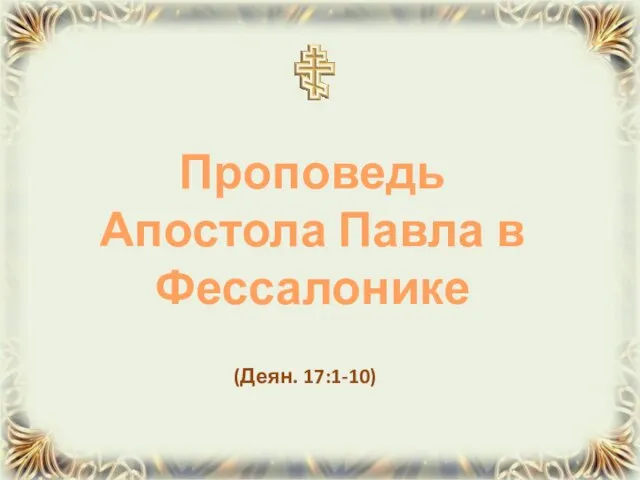 Проповедь Апостола Павла в Фессалонике

(Деян. 17:1-10)